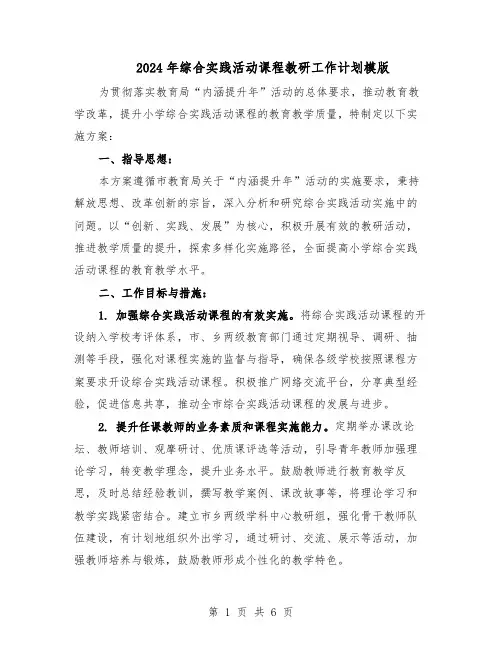 2024年综合实践活动课程教研工作计划模版

为贯彻落实教育局“内涵提升年”活动的总体要求，推动教育教学改革，提升小学综合实践活动课程的教育教学质量，特制定以下实施方案：

一、指导思想：

本方案遵循市教育局关于“内涵提升年”活动的实施要求，秉持解放思想、改革创新的宗旨，深入分析和研究综合实践活动实施中的问题。以“创新、实践、发展”为核心，积极开展有效的教研活动，推进教学质量的提升，探索多样化实施路径，全面提高小学综合实践活动课程的教育教学水平。

二、工作目标与措施：

1. 加强综合实践活动课程的有效实施。将综合实践活动课程的开设纳入学校考评体系，市、乡两级教育部门通过定期视导、调研、抽测等手段，强化对课程实施的监督与指导，确保各级学校按照课程方案要求开设综合实践活动课程。积极推广网络交流平台，分享典型经验，促进信息共享，推动全市综合实践活动课程的发展与进步。

2. 提升任课教师的业务素质和课程实施能力。定期举办课改论坛、教师培训、观摩研讨、优质课评选等活动，引导青年教师加强理论学习，转变教学理念，提升业务水平。鼓励教师进行教育教学反思，及时总结经验教训，撰写教学案例、课改故事等，将理论学习和教学实践紧密结合。建立市乡两级学科中心教研组，强化骨干教师队伍建设，有计划地组织外出学习，通过研讨、交流、展示等活动，加强教师培养与锻炼，鼓励教师形成个性化的教学特色。

第 1 页 共 6 页